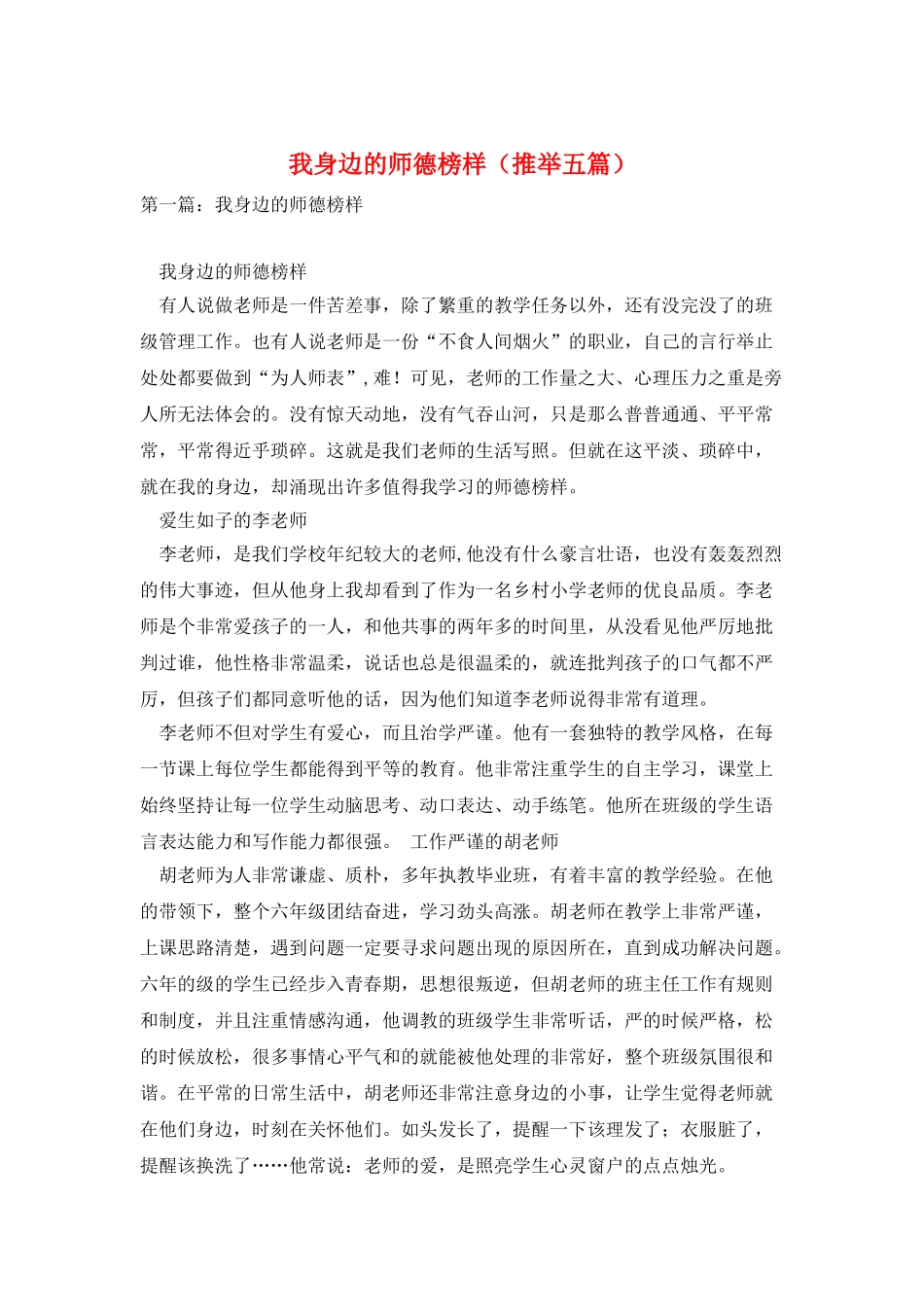 我身边的师德榜样（推举五篇）

第一篇：我身边的师德榜样

我身边的师德榜样

有人说做老师是一件苦差事，除了繁重的教学任务以外，还有没完没了的班级管理工作。也有人说老师是一份“不食人间烟火”的职业，自己的言行举止处处都要做到“为人师表”，难！可见，老师的工作量之大、心理压力之重是旁人所无法体会的。没有惊天动地，没有气吞山河，只是那么普普通通、平平常常，平常得近乎琐碎。这就是我们老师的生活写照。但就在这平淡、琐碎中，就在我的身边，却涌现出许多值得我学习的师德榜样。

爱生如子的李老师

李老师，是我们学校年纪较大的老师，他没有什么豪言壮语，也没有轰轰烈烈的伟大事迹，但从他身上我却看到了作为一名乡村小学老师的优良品质。李老师是个非常爱孩子的一人，和他共事的两年多的时间里，从没看见他严厉地批判过谁，他性格非常温柔，说话也总是很温柔的，就连批判孩子的口气都不严厉，但孩子们都同意听他的话，因为他们知道李老师说得非常有道理。

李老师不但对学生有爱心，而且治学严谨。他有一套独特的教学风格，在每一节课上每位学生都能得到平等的教育。他非常注重学生的自主学习，课堂上始终坚持让每一位学生动脑思考、动口表达、动手练笔。他所在班级的学生语言表达能力和写作能力都很强。 工作严谨的胡老师

胡老师为人非常谦虚、质朴，多年执教毕业班，有着丰富的教学经验。在他的带领下，整个六年级团结奋进，学习劲头高涨。胡老师在教学上非常严谨，上课思路清楚，遇到问题一定要寻求问题出现的原因所在，直到成功解决问题。六年的级的学生已经步入青春期，思想很叛逆，但胡老师的班主任工作有规则和制度，并且注重情感沟通，他调教的班级学生非常听话，严的时候严格，松的时候放松，很多事情心平气和的就能被他处理的非常好，整个班级氛围很和谐。在平常的日常生活中，胡老师还非常注意身边的小事，让学生觉得老师就在他们身边，时刻在关怀他们。如头发长了，提醒一下该理发了；衣服脏了，提醒该换洗了……他常说：老师的爱，是照亮学生心灵窗户的点点烛光。